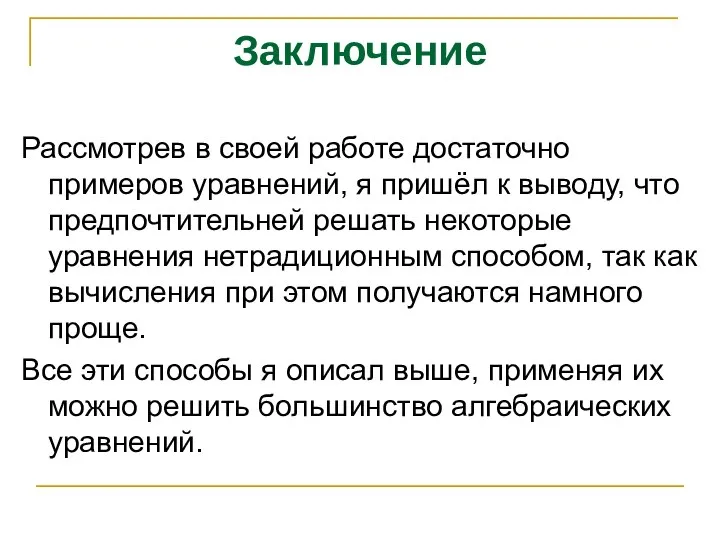 Заключение

Рассмотрев в своей работе достаточно примеров уравнений, я пришёл к выводу, что предпочтительней решать некоторые уравнения нетрадиционным способом, так как вычисления при этом получаются намного проще.

Все эти способы я описал выше, применяя их можно решить большинство алгебраических уравнений.